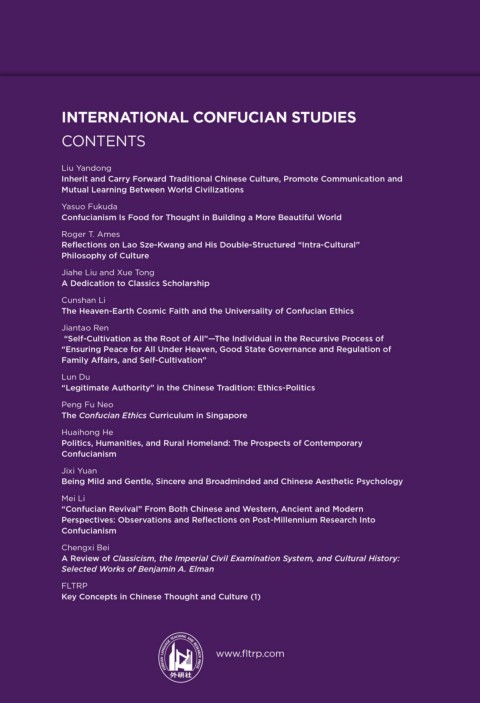 INTERNATIONAL CONFUCIAN STUDIES
CONTENTS

Liu Yandong
Inherit and Carry Forward Traditional Chinese Culture, Promote Communication and Mutual Learning Between World Civilizations

Yasuo Fukuda
Confucianism Is Food for Thought in Building a More Beautiful World

Roger T. Ames
Reflections on Lao Sze-Kwang and His Double-Structured "Intra-Cultural" Philosophy of Culture

Jiahe Liu and Xue Tong
A Dedication to Classics Scholarship

Cunshan Li
The Heaven-Earth Cosmic Faith and the Universality of Confucian Ethics

Jiantao Ren
"Self-Cultivation as the Root of All"—The Individual in the Recursive Process of "Ensuring Peace for All Under Heaven, Good State Governance and Regulation of Family Affairs, and Self-Cultivation"

Lun Du
"Legitimate Authority" in the Chinese Tradition: Ethics-Politics

Peng Fu Neo
The Confucian Ethics Curriculum in Singapore

Huaihong He
Politics, Humanities, and Rural Homeland: The Prospects of Contemporary Confucianism

Jixi Yuan
Being Mild and Gentle, Sincere and Broadminded and Chinese Aesthetic Psychology

Mei Li
"Confucian Revival" From Both Chinese and Western, Ancient and Modern Perspectives: Observations and Reflections on Post-Millennium Research Into Confucianism

Chengxi Bei
A Review of Classicism, the Imperial Civil Examination System, and Cultural History: Selected Works of Benjamin A. Elman

FLTRP
Key Concepts in Chinese Thought and Culture (1)

外研社
www.fltrp.com